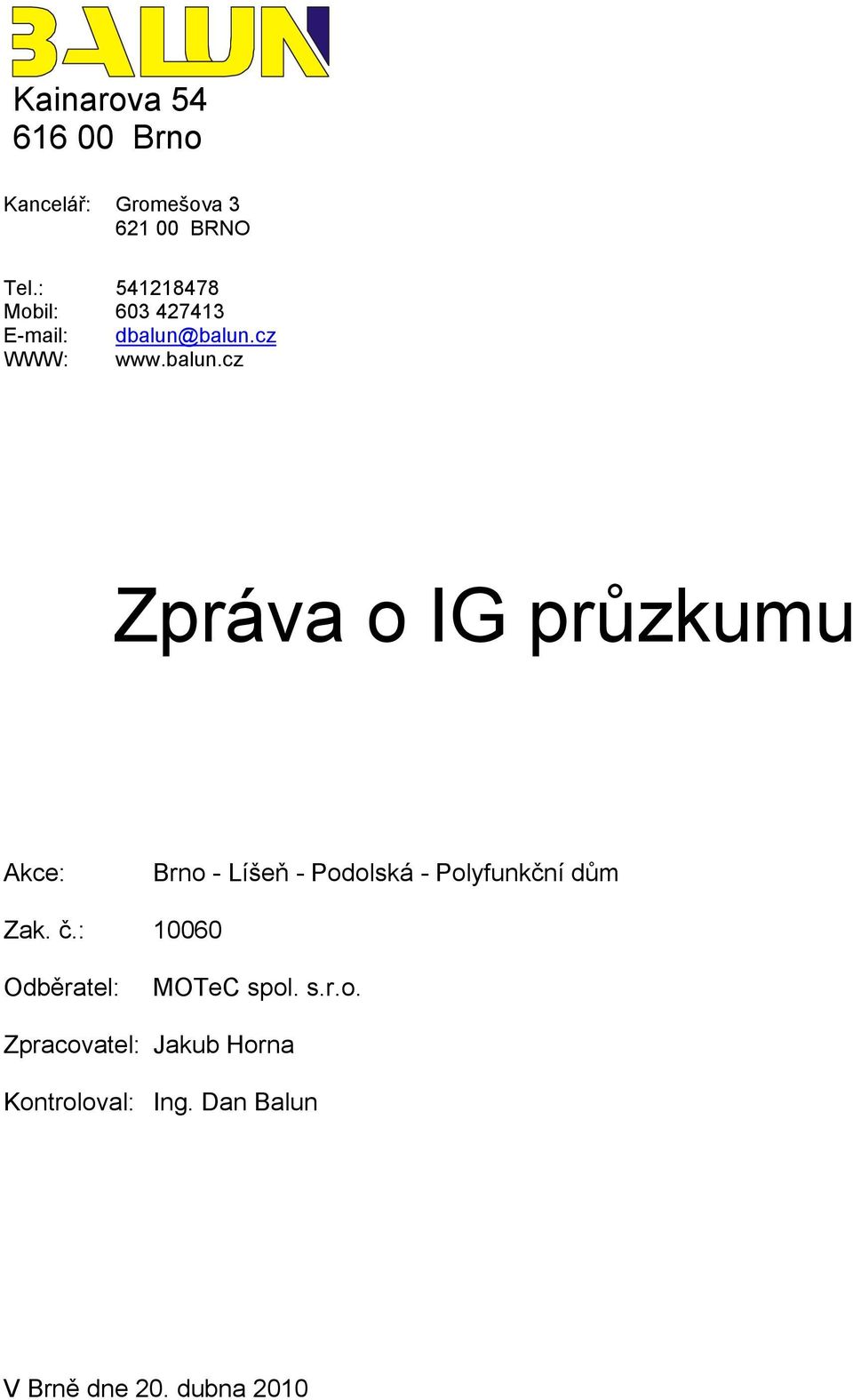 BALUN

Kainarova 54
616 00 Brno

Kancelář: Gromešova 3
621 00 BRNO

Tel.: 541218478
Mobil: 603 427413
E-mail: dbalun@balun.cz
WWW: www.balun.cz

Zpráva o IG průzkumu

Akce: Brno - Líšeň - Podolská - Polyfunkční dům

Zak. č.: 10060

Odběratel: MOTeC spol. s.r.o.

Zpracovatel: Jakub Horna

Kontroloval: Ing. Dan Balun

V Brně dne 20. dubna 2010